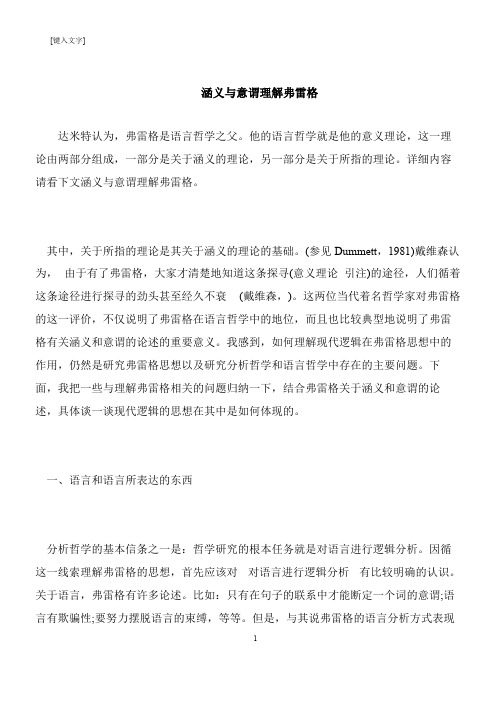 [键入文字]

涵义与意谓理解弗雷格

达米特认为，弗雷格是语言哲学之父。他的语言哲学就是他的意义理论，这一理论由两部分组成，一部分是关于涵义的理论，另一部分是关于所指的理论。详细内容请看下文涵义与意谓理解弗雷格。

其中，关于所指的理论是其关于涵义的理论的基础。(参见 Dummett，1981)戴维森认为， 由于有了弗雷格，大家才清楚地知道这条探寻(意义理论 引注)的途径，人们循着这条途径进行探寻的劲头甚至经久不衰 (戴维森，)。这两位当代着名哲学家对弗雷格的这一评价，不仅说明了弗雷格在语言哲学中的地位，而且也比较典型地说明了弗雷格有关涵义和意谓的论述的重要意义。我感到，如何理解现代逻辑在弗雷格思想中的作用，仍然是研究弗雷格思想以及研究分析哲学和语言哲学中存在的主要问题。下面，我把一些与理解弗雷格相关的问题归纳一下，结合弗雷格关于涵义和意谓的论述，具体谈一谈现代逻辑的思想在其中是如何体现的。

一、语言和语言所表达的东西

分析哲学的基本信条之一是：哲学研究的根本任务就是对语言进行逻辑分析。因循这一线索理解弗雷格的思想，首先应该对 对语言进行逻辑分析 有比较明确的认识。关于语言，弗雷格有许多论述。比如：只有在句子的联系中才能断定一个词的意谓;语言有欺骗性;要努力摆脱语言的束缚，等等。但是，与其说弗雷格的语言分析方式表现

1